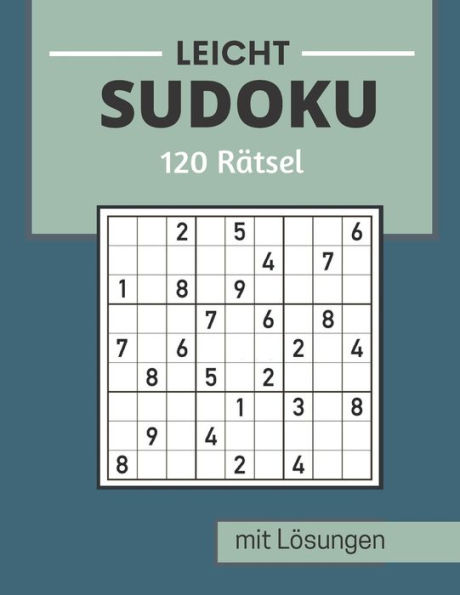 LEICHT
SUDOKU
120 Rätsel

|   |   |   |   |   |   |   |   |   |
|---|---|---|---|---|---|---|---|---|
|   |   | 2 |   | 5 |   |   |   | 6 |
|   |   |   |   |   | 4 |   | 7 |   |
| 1 |   | 8 |   | 9 |   |   |   |   |
|   |   |   | 7 |   | 6 |   | 8 |   |
| 7 |   | 6 |   |   |   | 2 |   | 4 |
|   | 8 |   | 5 |   | 2 |   |   |   |
|   |   |   |   | 1 |   | 3 |   | 8 |
|   | 9 |   | 4 |   |   |   |   |   |
| 8 |   |   |   | 2 |   | 4 |   |   |

mit Lösungen